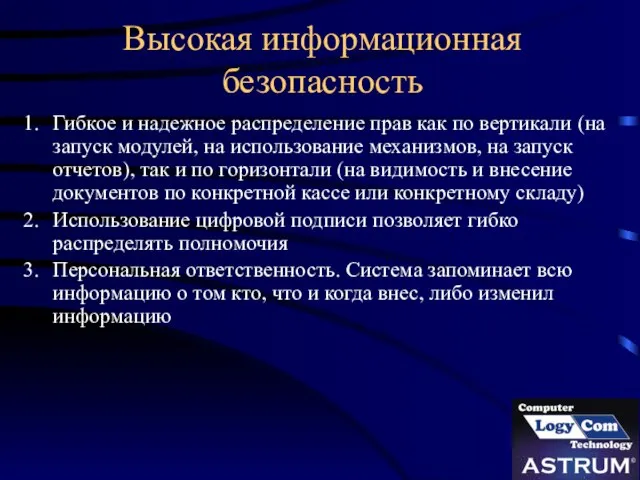 Высокая информационная безопасность

1. Гибкое и надежное распределение прав как по вертикали (на запуск модулей, на использование механизмов, на запуск отчетов), так и по горизонтали (на видимость и внесение документов по конкретной кассе или конкретному складу)
2. Использование цифровой подписи позволяет гибко распределять полномочия
3. Персональная ответственность. Система запоминает всю информацию о том кто, что и когда внес, либо изменил информацию

Computer
Logy Com
Technology
ASTRUM®